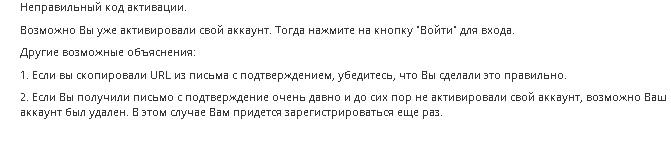 Неправильный код активации.

Возможно Вы уже активировали свой аккаунт. Тогда нажмите на кнопку "Войти" для входа.

Другие возможные объяснения:

1. Если вы скопировали URL из письма с подтверждением, убедитесь, что Вы сделали это правильно.

2. Если Вы получили письмо с подтверждение очень давно и до сих пор не активировали свой аккаунт, возможно Ваш аккаунт был удален. В этом случае Вам придется зарегистрироваться еще раз.